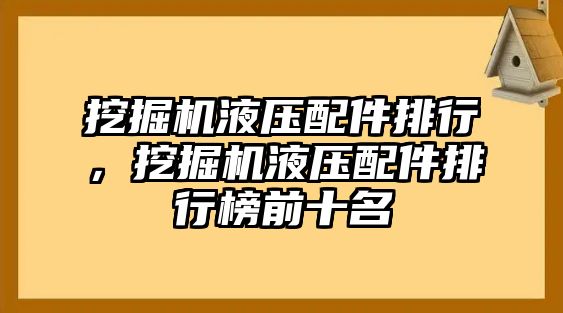 挖掘机液压配件排行，挖掘机液压配件排行榜前十名